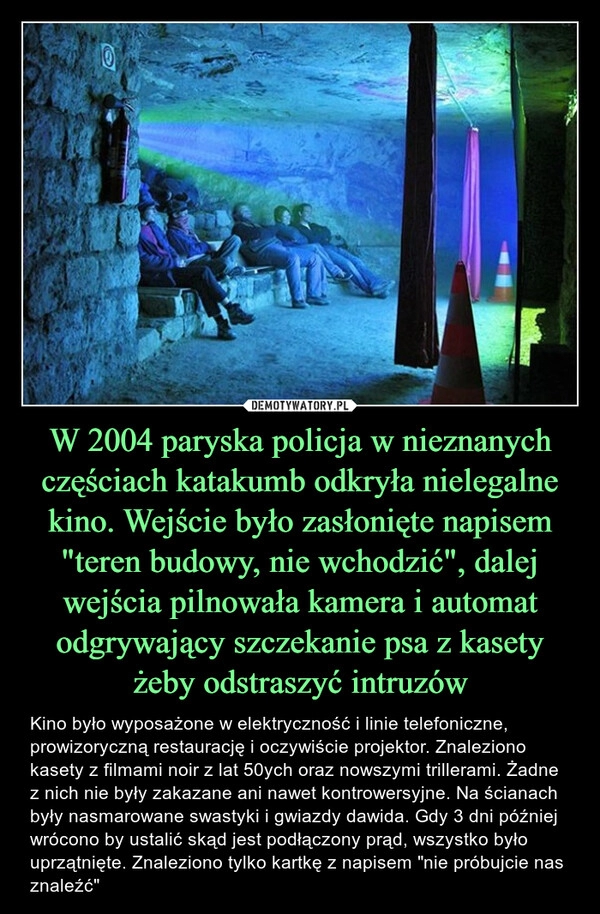 DEMOTYWATORY.PL

W 2004 paryska policja w nieznanych częściach katakumb odkryła nielegalne kino. Wejście było zasłonięte napisem "teren budowy, nie wchodzić", dalej wejścia pilnowała kamera i automat odgrywający szczekanie psa z kasety żeby odstraszyć intruzów

Kino było wyposażone w elektryczność i linie telefoniczne, prowizoryczną restaurację i oczywiście projektor. Znaleziono kasety z filmami noir z lat 50ych oraz nowszymi trillerami. Żadne z nich nie były zakazane ani nawet kontrowersyjne. Na ścianach były nasmarowane swastyki i gwiazdy dawida. Gdy 3 dni później wrócono by ustalić skąd jest podłączony prąd, wszystko było uprzątnięte. Znaleziono tylko kartkę z napisem "nie próbujcie nas znaleźć"